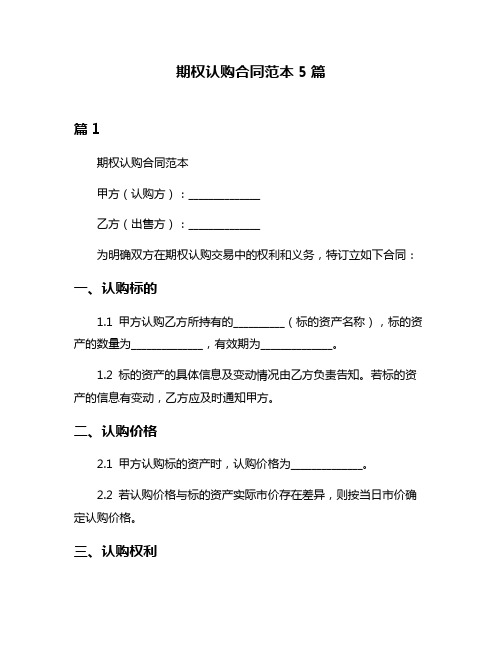 期权认购合同范本 5 篇

篇 1

期权认购合同范本

甲方（认购方）：______________

乙方（出售方）：______________

为明确双方在期权认购交易中的权利和义务，特订立如下合同：

一、认购标的

1.1 甲方认购乙方所持有的__________（标的资产名称），标的资产的数量为______________，有效期为______________。

1.2 标的资产的具体信息及变动情况由乙方负责告知。若标的资产的信息有变动，乙方应及时通知甲方。

二、认购价格

2.1 甲方认购标的资产时，认购价格为______________。

2.2 若认购价格与标的资产实际市价存在差异，则按当日市价确定认购价格。

三、认购权利